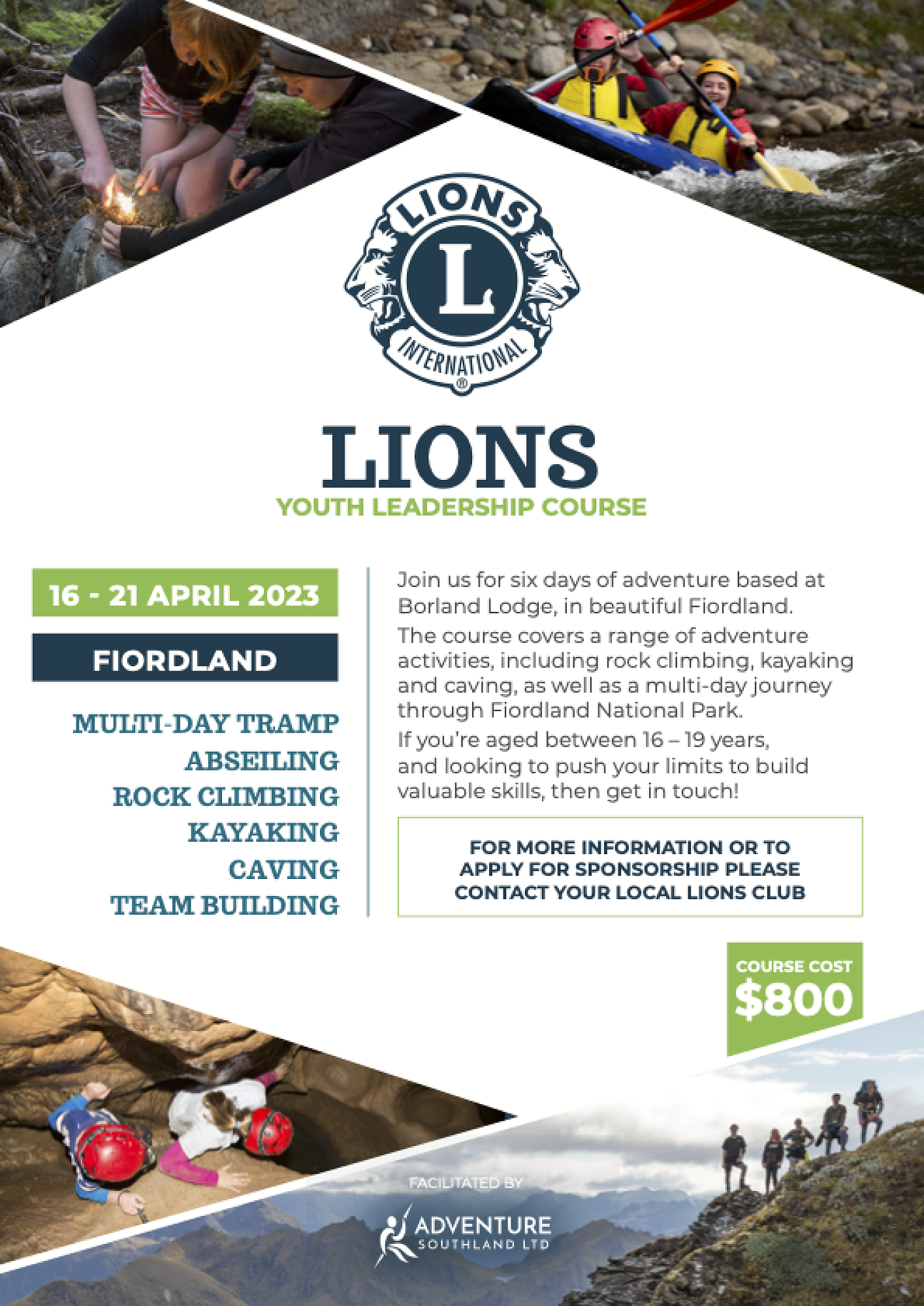 LIONS
L
INTERNATIONAL
®

LIONS
YOUTH LEADERSHIP COURSE

16 - 21 APRIL 2023

FIORDLAND

MULTI-DAY TRAMP
ABSEILING
ROCK CLIMBING
KAYAKING
CAVING
TEAM BUILDING

Join us for six days of adventure based at Borland Lodge, in beautiful Fiordland.

The course covers a range of adventure activities, including rock climbing, kayaking and caving, as well as a multi-day journey through Fiordland National Park.

If you're aged between 16 – 19 years, and looking to push your limits to build valuable skills, then get in touch!

FOR MORE INFORMATION OR TO APPLY FOR SPONSORSHIP PLEASE CONTACT YOUR LOCAL LIONS CLUB

COURSE COST
$800

FACILITATED BY
ADVENTURE
SOUTHLAND LTD